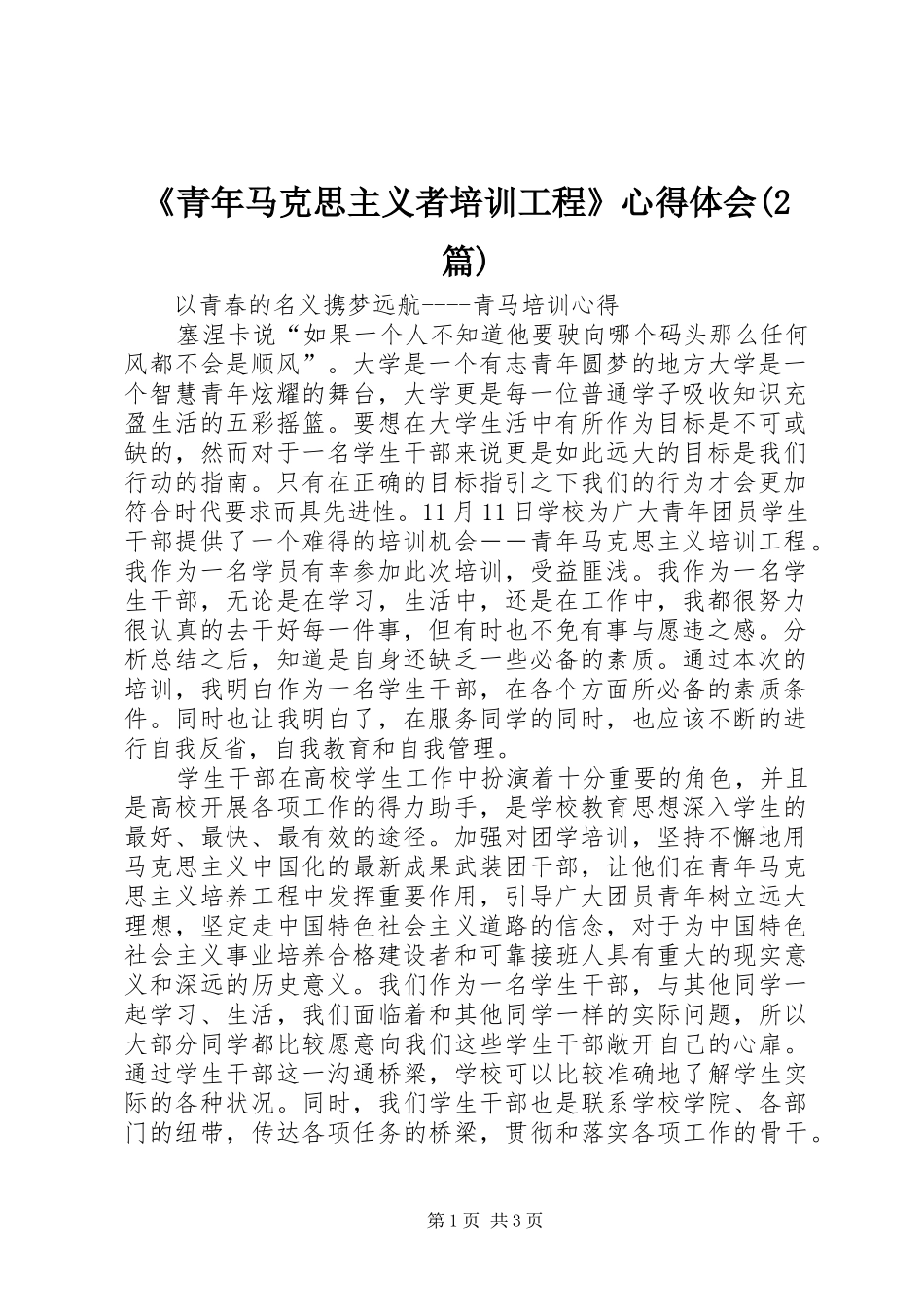 《青年马克思主义者培训工程》心得体会(2篇)

以青春的名义携梦远航----青马培训心得

塞涅卡说“如果一个人不知道他要驶向哪个码头那么任何风都不会是顺风”。大学是一个有志青年圆梦的地方大学是一个智慧青年炫耀的舞台，大学更是每一位普通学子吸收知识充盈生活的五彩摇篮。要想在大学生活中有所作为目标是不可或缺的，然而对于一名学生干部来说更是如此远大的目标是我们行动的指南。只有在正确的目标指引之下我们的行为才会更加符合时代要求而具先进性。11月11日学校为广大青年团员学生干部提供了一个难得的培训机会——青年马克思主义培训工程。我作为一名学员有幸参加此次培训，受益匪浅。我作为一名学生干部，无论是在学习，生活中，还是在工作中，我都很努力很认真的去干好每一件事，但有时也不免有事与愿违之感。分析总结之后，知道是自身还缺乏一些必备的素质。通过本次的培训，我明白作为一名学生干部，在各个方面所必备的素质条件。同时也让我明白了，在服务同学的同时，也应该不断的进行自我反省，自我教育和自我管理。

学生干部在高校学生工作中扮演着十分重要的角色，并且是高校开展各项工作的得力助手，是学校教育思想深入学生的最好、最快、最有效的途径。加强对团学培训，坚持不懈地用马克思主义中国化的最新成果武装团干部，让他们在青年马克思主义培养工程中发挥重要作用，引导广大团员青年树立远大理想，坚定走中国特色社会主义道路的信念，对于为中国特色社会主义事业培养合格建设者和可靠接班人具有重大的现实意义和深远的历史意义。我们作为一名学生干部，与其他同学一起学习、生活，我们面临着和其他同学一样的实际问题，所以大部分同学都比较愿意向我们这些学生干部敞开自己的心扉。通过学生干部这一沟通桥梁，学校可以比较准确地了解学生实际的各种状况。同时，我们学生干部也是联系学校学院、各部门的纽带，传达各项任务的桥梁，贯彻和落实各项工作的骨干。

第1页 共3页